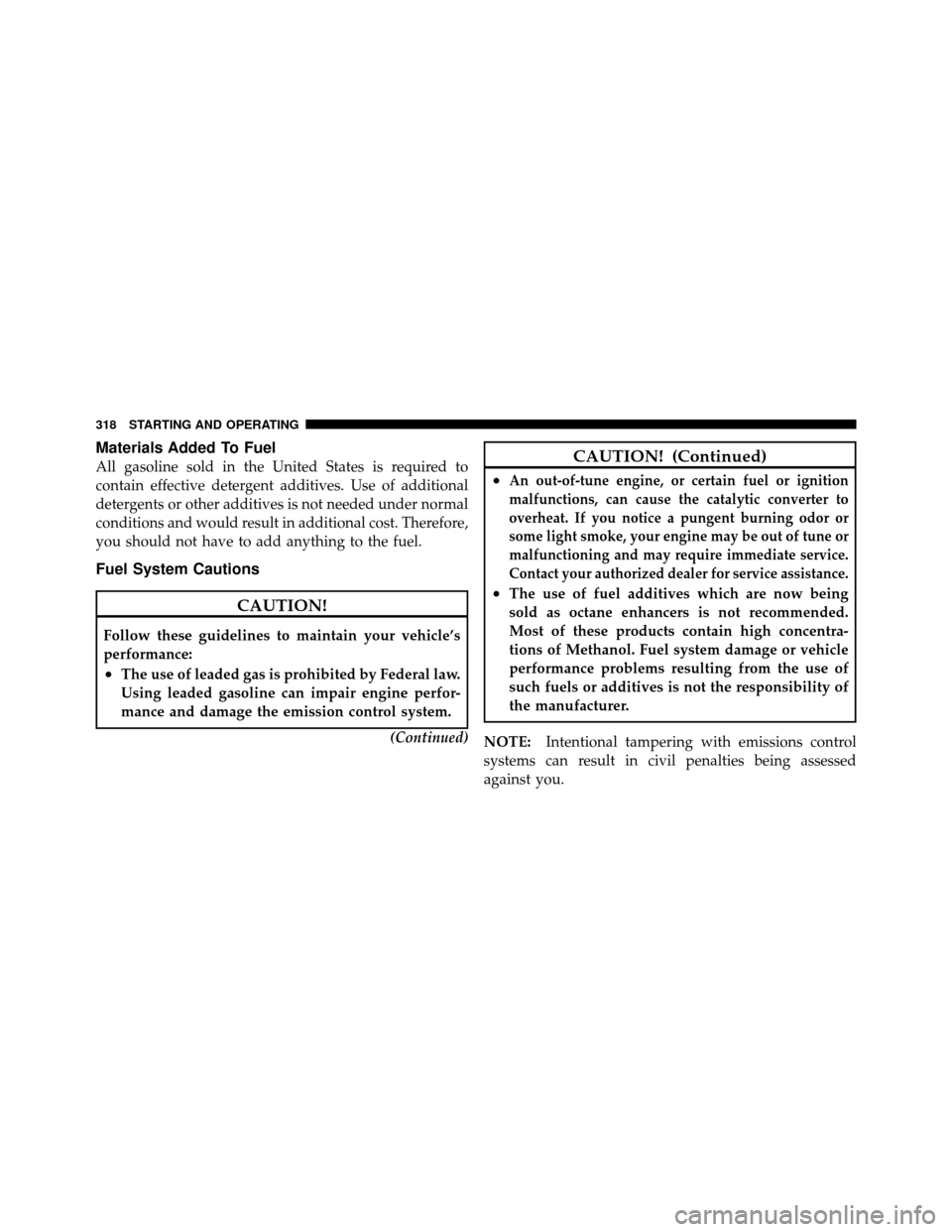 318 STARTING AND OPERATING

Materials Added To Fuel

All gasoline sold in the United States is required to contain effective detergent additives. Use of additional detergents or other additives is not needed under normal conditions and would result in additional cost. Therefore, you should not have to add anything to the fuel.

Fuel System Cautions

CAUTION!

Follow these guidelines to maintain your vehicle's performance:

• The use of leaded gas is prohibited by Federal law. Using leaded gasoline can impair engine performance and damage the emission control system.

(Continued)

CAUTION! (Continued)

• An out-of-tune engine, or certain fuel or ignition malfunctions, can cause the catalytic converter to overheat. If you notice a pungent burning odor or some light smoke, your engine may be out of tune or malfunctioning and may require immediate service. Contact your authorized dealer for service assistance.

• The use of fuel additives which are now being sold as octane enhancers is not recommended. Most of these products contain high concentrations of Methanol. Fuel system damage or vehicle performance problems resulting from the use of such fuels or additives is not the responsibility of the manufacturer.

NOTE: Intentional tampering with emissions control systems can result in civil penalties being assessed against you.

carmanualsonline.info